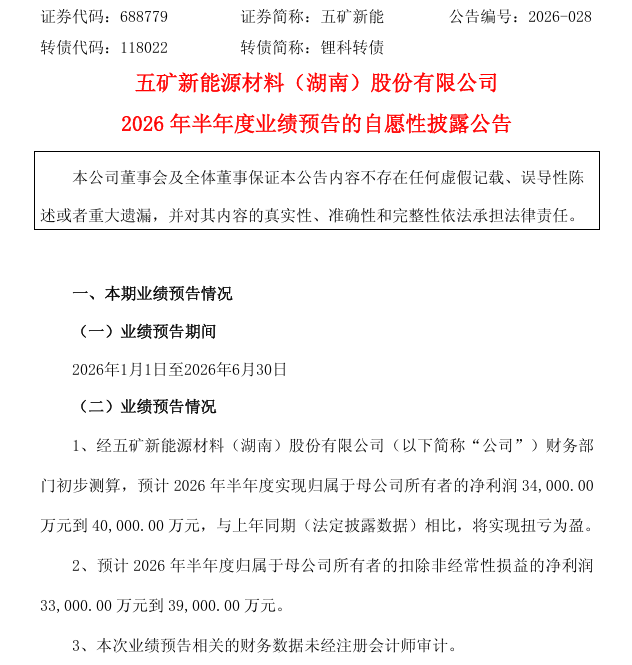 证券代码：688779 证券简称：五矿新能 公告编号：2026-028
转债代码：118022 转债简称：锂科转债

五矿新能源材料（湖南）股份有限公司

2026年半年度业绩预告的自愿性披露公告

本公司董事会及全体董事保证本公告内容不存在任何虚假记载、误导性陈述或者重大遗漏，并对其内容的真实性、准确性和完整性依法承担法律责任。

一、本期业绩预告情况

（一）业绩预告期间

2026年1月1日至2026年6月30日

（二）业绩预告情况

1、经五矿新能源材料（湖南）股份有限公司（以下简称“公司”）财务部门初步测算，预计2026年半年度实现归属于母公司所有者的净利润34,000.00万元到40,000.00万元，与上年同期（法定披露数据）相比，将实现扭亏为盈。

2、预计2026年半年度归属于母公司所有者的扣除非经常性损益的净利润33,000.00万元到39,000.00万元。

3、本次业绩预告相关的财务数据未经注册会计师审计。